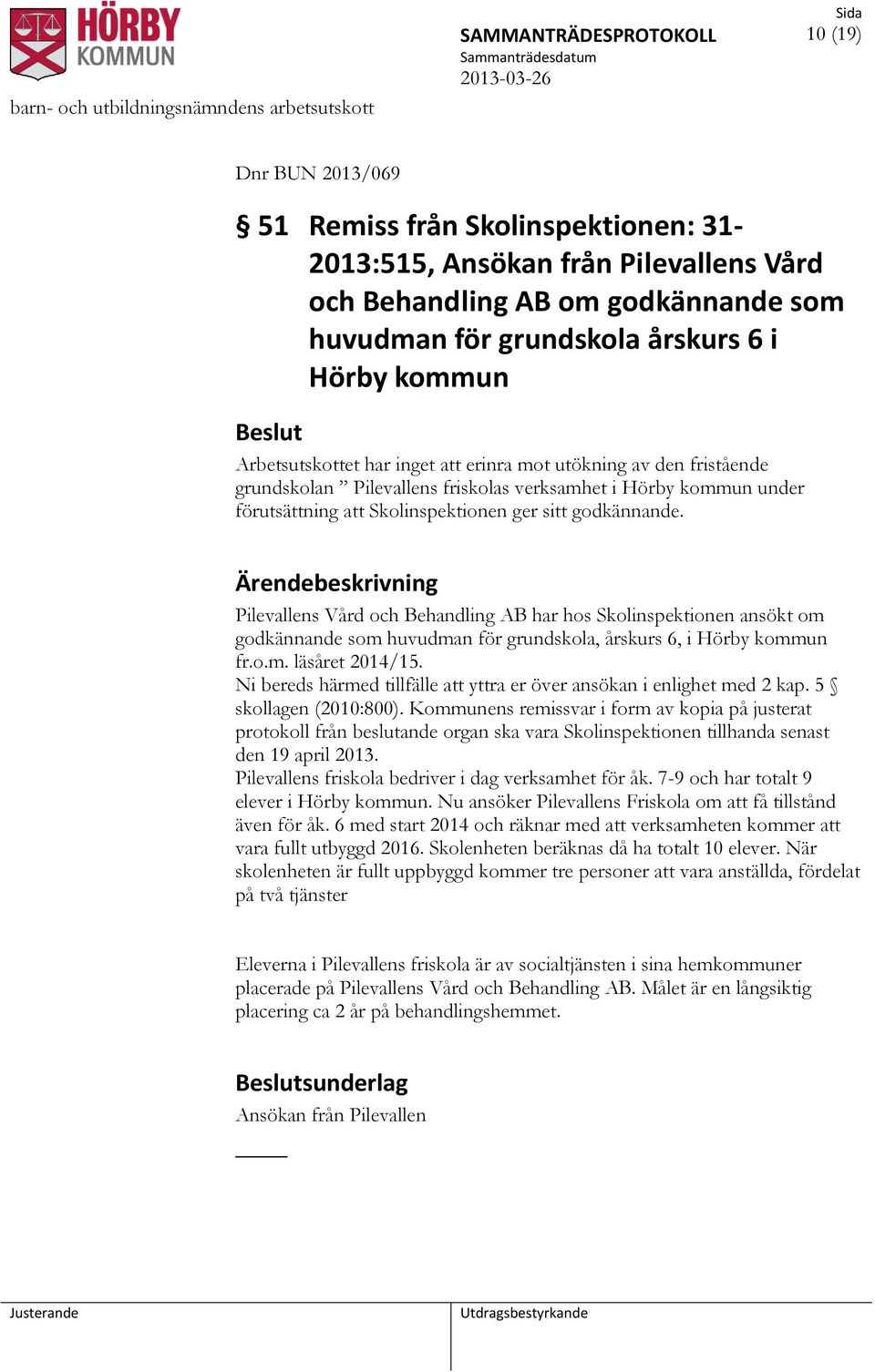 HÖRBY KOMMUN

SAMMANTRÄDESPROTOKOLL
Sammanträdesdatum
2013-03-26

Sida
10 (19)

barn- och utbildningsnämndens arbetsutskott

Dnr BUN 2013/069

§ 51 Remiss från Skolinspektionen: 31-2013:515, Ansökan från Pilevallens Vård och Behandling AB om godkännande som huvudman för grundskola årskurs 6 i Hörby kommun

Beslut
Arbetsutskottet har inget att erinra mot utökning av den fristående grundskolan ” Pilevallens friskolas verksamhet i Hörby kommun under förutsättning att Skolinspektionen ger sitt godkännande.

Ärendebeskrivning
Pilevallens Vård och Behandling AB har hos Skolinspektionen ansökt om godkännande som huvudman för grundskola, årskurs 6, i Hörby kommun fr.o.m. läsåret 2014/15.
Ni bereds härmed tillfälle att yttra er över ansökan i enlighet med 2 kap. 5 § skollagen (2010:800). Kommunens remissvar i form av kopia på justerat protokoll från beslutande organ ska vara Skolinspektionen tillhanda senast den 19 april 2013.
Pilevallens friskola bedriver i dag verksamhet för åk. 7-9 och har totalt 9 elever i Hörby kommun. Nu ansöker Pilevallens Friskola om att få tillstånd även för åk. 6 med start 2014 och räknar med att verksamheten kommer att vara fullt utbyggd 2016. Skolenheten beräknas då ha totalt 10 elever. När skolenheten är fullt uppbyggd kommer tre personer att vara anställda, fördelat på två tjänster

Eleverna i Pilevallens friskola är av socialtjänsten i sina hemkommuner placerade på Pilevallens Vård och Behandling AB. Målet är en långsiktig placering ca 2 år på behandlingshemmet.

Beslutsunderlag
Ansökan från Pilevallen

Justerande

Utdragsbestyrkande